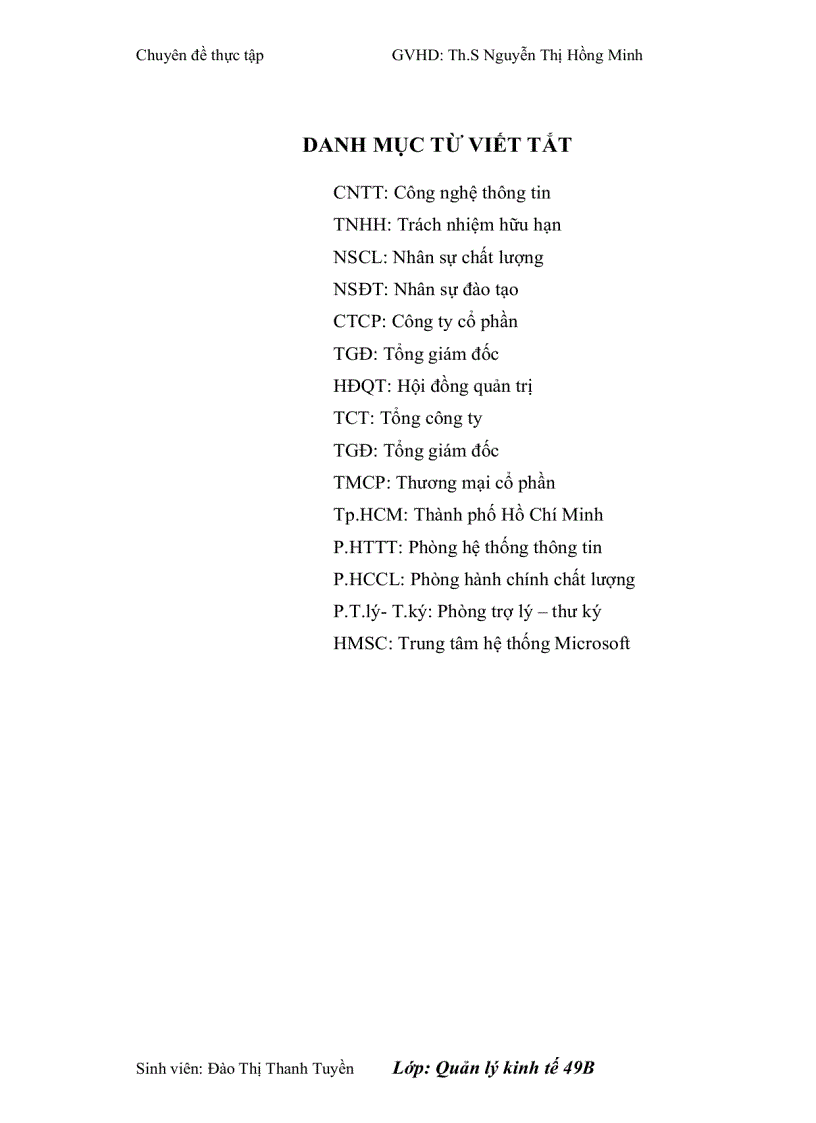 Chuyên đề thực tập GVHD: Th.S Nguyễn Thị Hồng Minh

DANH MỤC TỪ VIẾT TẮT

CNTT: Công nghệ thông tin
TNHH: Trách nhiệm hữu hạn
NSCL: Nhân sự chất lượng
NSĐT: Nhân sự đào tạo
CTCP: Công ty cổ phần
TGĐ: Tổng giám đốc
HĐQT: Hội đồng quản trị
TCT: Tổng công ty
TGĐ: Tổng giám đốc
TMCP: Thương mại cổ phần
Tp.HCM: Thành phố Hồ Chí Minh
P.HTTT: Phòng hệ thống thông tin
P.HCCL: Phòng hành chính chất lượng
P.T.lý- T.ký: Phòng trợ lý – thư ký
HMSC: Trung tâm hệ thống Microsoft

Sinh viên: Đào Thị Thanh Tuyền Lớp: Quản lý kinh tế 49B